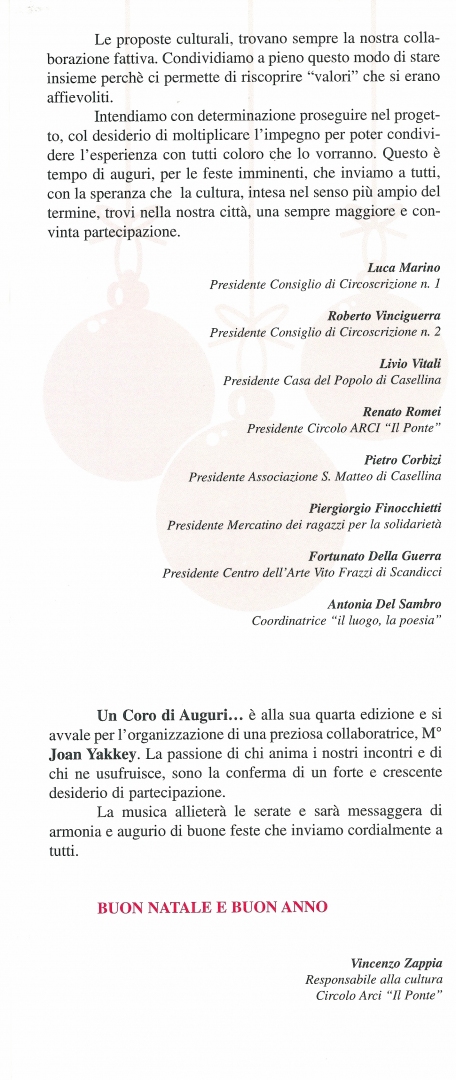 Le proposte culturali, trovano sempre la nostra collaborazione fattiva. Condividiamo a pieno questo modo di stare insieme perchè ci permette di riscoprire "valori" che si erano affievoliti.

Intendiamo con determinazione proseguire nel progetto, col desiderio di moltiplicare l'impegno per poter condividere l'esperienza con tutti coloro che lo vorranno. Questo è tempo di auguri, per le feste imminenti, che inviamo a tutti, con la speranza che la cultura, intesa nel senso più ampio del termine, trovi nella nostra città, una sempre maggiore e convinta partecipazione.

Luca Marino
Presidente Consiglio di Circoscrizione n. 1

Roberto Vinciguerra
Presidente Consiglio di Circoscrizione n. 2

Livio Vitali
Presidente Casa del Popolo di Casellina

Renato Romei
Presidente Circolo ARCI "Il Ponte"

Pietro Corbizi
Presidente Associazione S. Matteo di Casellina

Piergiorgio Finocchietti
Presidente Mercatino dei ragazzi per la solidarietà

Fortunato Della Guerra
Presidente Centro dell'Arte Vito Frazzi di Scandicci

Antonia Del Sambro
Coordinatrice "il luogo, la poesia"

Un Coro di Auguri... è alla sua quarta edizione e si avvale per l'organizzazione di una preziosa collaboratrice, M° Joan Yakkey. La passione di chi anima i nostri incontri e di chi ne usufruisce, sono la conferma di un forte e crescente desiderio di partecipazione.

La musica allieterà le serate e sarà messaggera di armonia e augurio di buone feste che inviamo cordialmente a tutti.

BUON NATALE E BUON ANNO

Vincenzo Zappia
Responsabile alla cultura
Circolo Arci "Il Ponte"